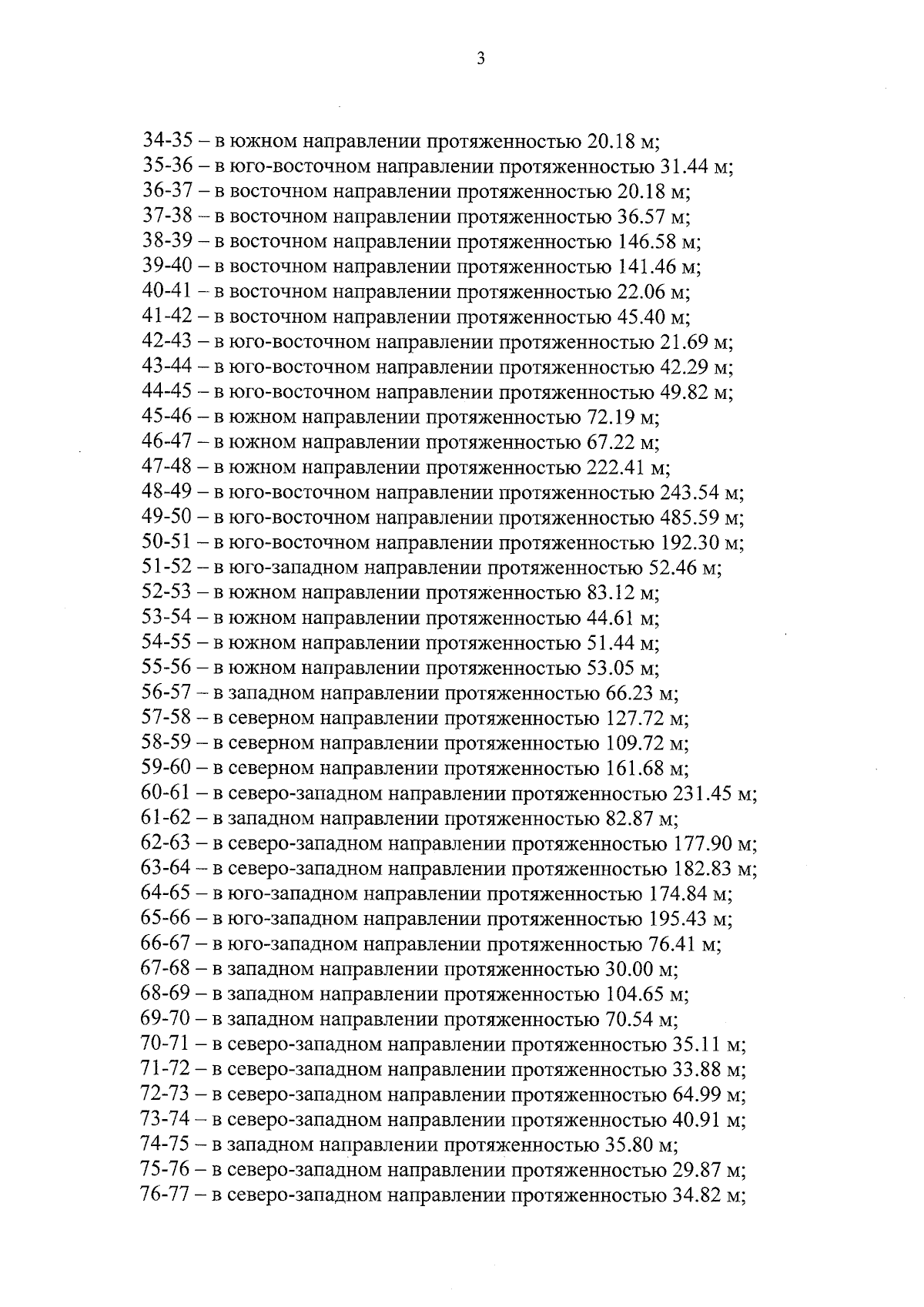 3

34-35 – в южном направлении протяженностью 20.18 м;
35-36 – в юго-восточном направлении протяженностью 31.44 м;
36-37 – в восточном направлении протяженностью 20.18 м;
37-38 – в восточном направлении протяженностью 36.57 м;
38-39 – в восточном направлении протяженностью 146.58 м;
39-40 – в восточном направлении протяженностью 141.46 м;
40-41 – в восточном направлении протяженностью 22.06 м;
41-42 – в восточном направлении протяженностью 45.40 м;
42-43 – в юго-восточном направлении протяженностью 21.69 м;
43-44 – в юго-восточном направлении протяженностью 42.29 м;
44-45 – в юго-восточном направлении протяженностью 49.82 м;
45-46 – в южном направлении протяженностью 72.19 м;
46-47 – в южном направлении протяженностью 67.22 м;
47-48 – в южном направлении протяженностью 222.41 м;
48-49 – в юго-восточном направлении протяженностью 243.54 м;
49-50 – в юго-восточном направлении протяженностью 485.59 м;
50-51 – в юго-восточном направлении протяженностью 192.30 м;
51-52 – в юго-западном направлении протяженностью 52.46 м;
52-53 – в южном направлении протяженностью 83.12 м;
53-54 – в южном направлении протяженностью 44.61 м;
54-55 – в южном направлении протяженностью 51.44 м;
55-56 – в южном направлении протяженностью 53.05 м;
56-57 – в западном направлении протяженностью 66.23 м;
57-58 – в северном направлении протяженностью 127.72 м;
58-59 – в северном направлении протяженностью 109.72 м;
59-60 – в северном направлении протяженностью 161.68 м;
60-61 – в северо-западном направлении протяженностью 231.45 м;
61-62 – в западном направлении протяженностью 82.87 м;
62-63 – в северо-западном направлении протяженностью 177.90 м;
63-64 – в северо-западном направлении протяженностью 182.83 м;
64-65 – в юго-западном направлении протяженностью 174.84 м;
65-66 – в юго-западном направлении протяженностью 195.43 м;
66-67 – в юго-западном направлении протяженностью 76.41 м;
67-68 – в западном направлении протяженностью 30.00 м;
68-69 – в западном направлении протяженностью 104.65 м;
69-70 – в западном направлении протяженностью 70.54 м;
70-71 – в северо-западном направлении протяженностью 35.11 м;
71-72 – в северо-западном направлении протяженностью 33.88 м;
72-73 – в северо-западном направлении протяженностью 64.99 м;
73-74 – в северо-западном направлении протяженностью 40.91 м;
74-75 – в западном направлении протяженностью 35.80 м;
75-76 – в северо-западном направлении протяженностью 29.87 м;
76-77 – в северо-западном направлении протяженностью 34.82 м;